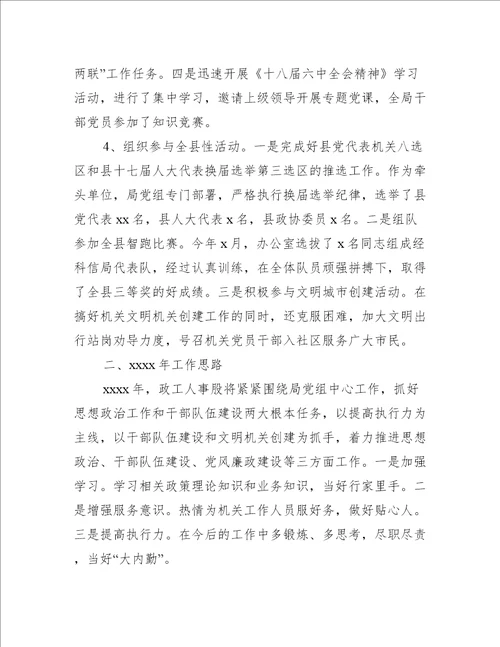 两联”工作任务。四是迅速开展《十八届六中全会精神》学习活动，进行了集中学习，邀请上级领导开展专题党课，全局干部党员参加了知识竞赛。

4、组织参与全县性活动。一是完成好县党代表机关八选区和县十七届人大代表换届选举第三选区的推选工作。作为牵头单位，局党组专门部署，严格执行换届选举纪律，选举了县党代表 xx 名，县人大代表 x 名，县政协委员 x 名。二是组队参加全县智跑比赛。今年 x 月，办公室选拔了 x 名同志组成经科信局代表队，经过认真训练，在全体队员顽强拼搏下，取得了全县三等奖的好成绩。三是积极参与文明城市创建活动。在搞好机关文明机关创建工作的同时，还克服困难，加大文明出行站岗劝导力度，号召机关党员干部入社区服务广大市民。

二、xxxx 年工作思路

xxxx 年，政工人事股将紧紧围绕局党组中心工作，抓好思想政治工作和干部队伍建设两大根本任务，以提高执行力为主线，以干部队伍建设和文明机关创建为抓手，着力推进思想政治、干部队伍建设、党风廉政建设等三方面工作。一是加强学习。学习相关政策理论知识和业务知识，当好行家里手。二是增强服务意识。热情为机关工作人员服好务，做好贴心人。三是提高执行力。在今后的工作中多锻炼、多思考，尽职尽责，当好“大内勤”。